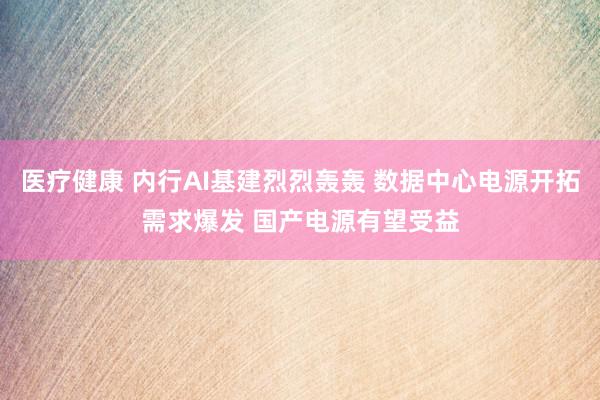 医疗健康 内行AI基建烈烈轰轰 数据中心电源开拓需求爆发 国产电源有望受益